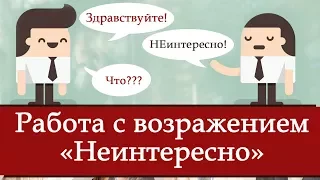 Здравствуйте!

НЕинтересно!

Что???

Работа с возражением «Неинтересно»